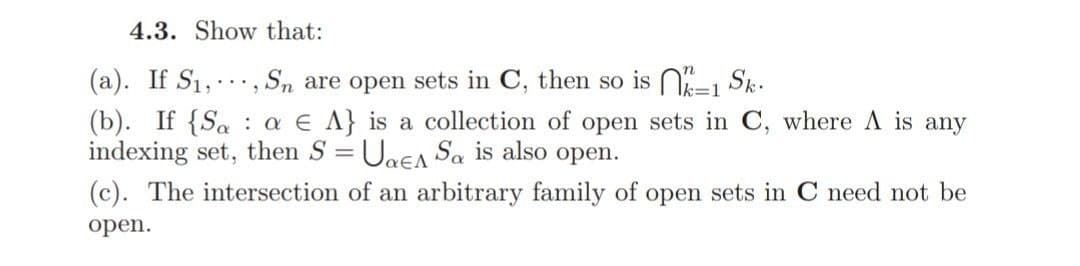 **4.3.** Show that:

(a). If $S_1, \cdots, S_n$ are open sets in $\mathbf{C}$, then so is $\bigcap_{k=1}^{n} S_k$.

(b). If $\{S_\alpha : \alpha \in \Lambda\}$ is a collection of open sets in $\mathbf{C}$, where $\Lambda$ is any indexing set, then $S = \bigcup_{\alpha \in \Lambda} S_\alpha$ is also open.

(c). The intersection of an arbitrary family of open sets in $\mathbf{C}$ need not be open.